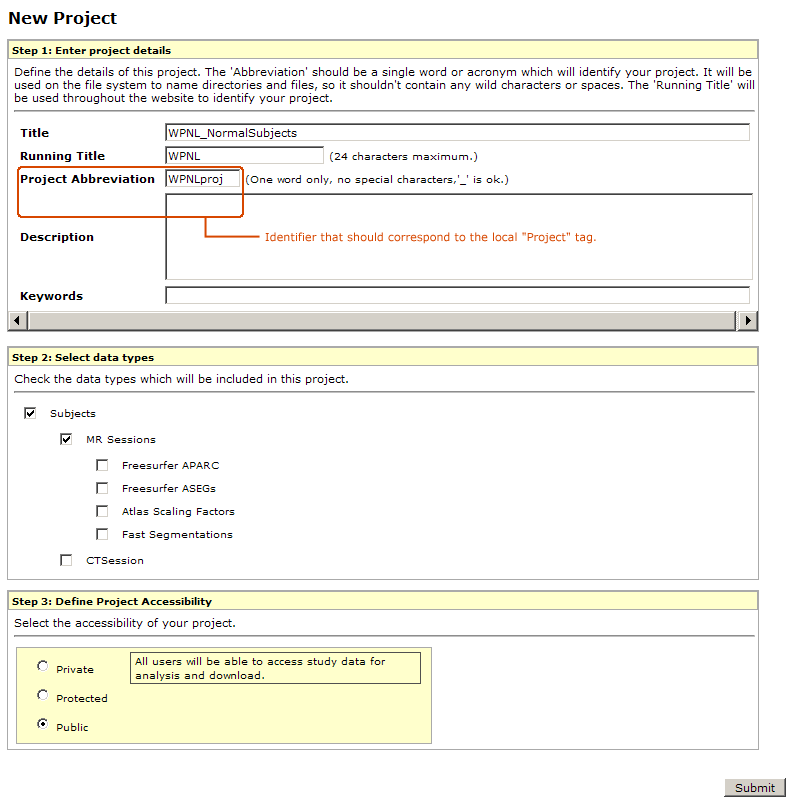 New Project

Step 1: Enter project details

Define the details of this project. The 'Abbreviation' should be a single word or acronym which will identify your project. It will be used on the file system to name directories and files, so it shouldn't contain any wild characters or spaces. The 'Running Title' will be used throughout the website to identify your project.

Title WPNL_NormalSubjects

Running Title WPNL (24 characters maximum.)

Project Abbreviation WPNLproj (One word only, no special characters,'_' is ok.)

Description

Identifier that should correspond to the local "Project" tag.

Keywords

Step 2: Select data types

Check the data types which will be included in this project.

Subjects

MR Sessions

Freesurfer APARC

Freesurfer ASEGs

Atlas Scaling Factors

Fast Segmentations

CTSession

Step 3: Define Project Accessibility

Select the accessibility of your project.

Private

Protected

Public

All users will be able to access study data for analysis and download.

Submit